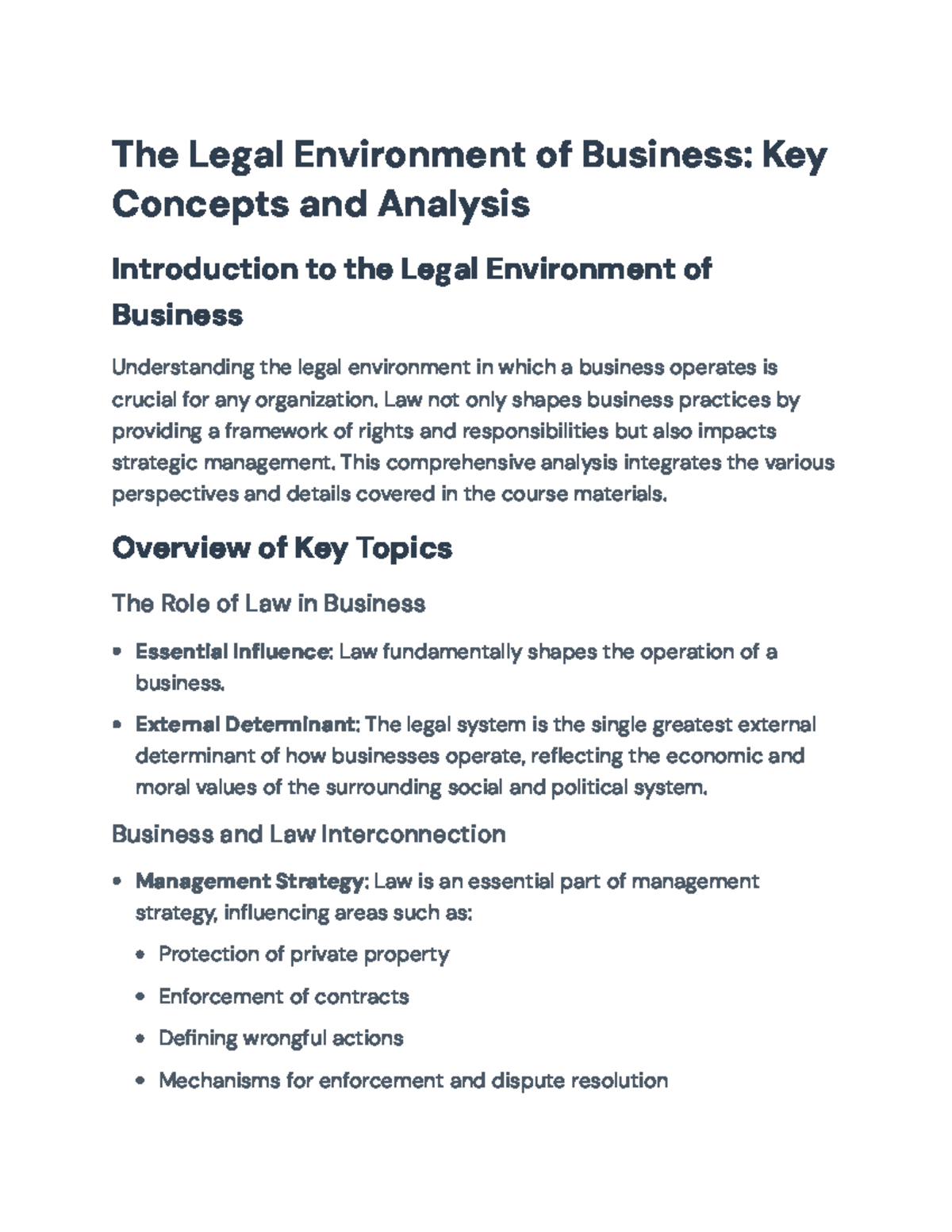 The Legal Environment of Business: Key Concepts and Analysis

Introduction to the Legal Environment of Business

Understanding the legal environment in which a business operates is crucial for any organization. Law not only shapes business practices by providing a framework of rights and responsibilities but also impacts strategic management. This comprehensive analysis integrates the various perspectives and details covered in the course materials.

Overview of Key Topics

The Role of Law in Business

• Essential Influence: Law fundamentally shapes the operation of a business.
• External Determinant: The legal system is the single greatest external determinant of how businesses operate, reflecting the economic and moral values of the surrounding social and political system.

Business and Law Interconnection

• Management Strategy: Law is an essential part of management strategy, influencing areas such as:
• Protection of private property
• Enforcement of contracts
• Defining wrongful actions
• Mechanisms for enforcement and dispute resolution